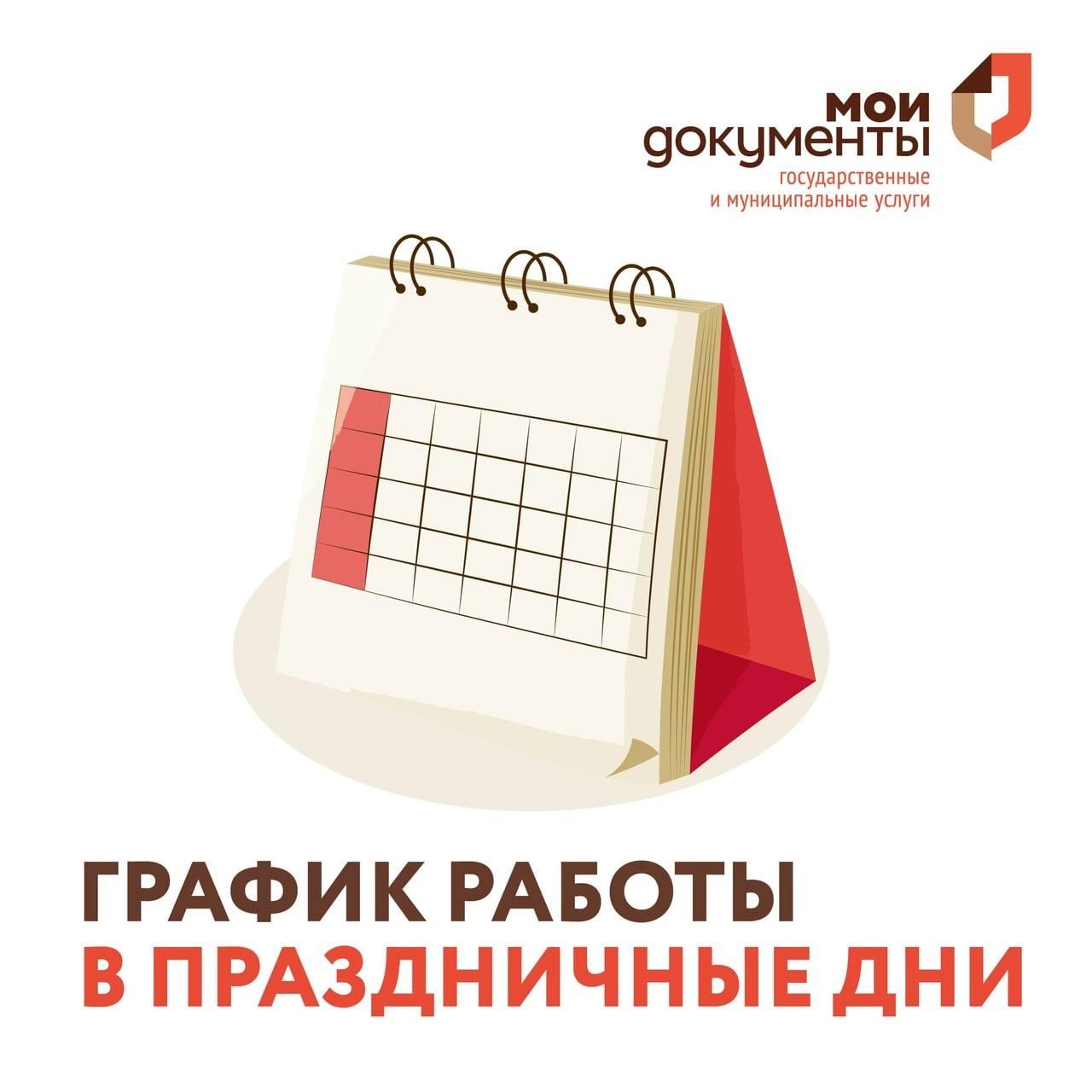 мои
документы
государственные
и муниципальные услуги

ГРАФИК РАБОТЫ
В ПРАЗДНИЧНЫЕ ДНИ